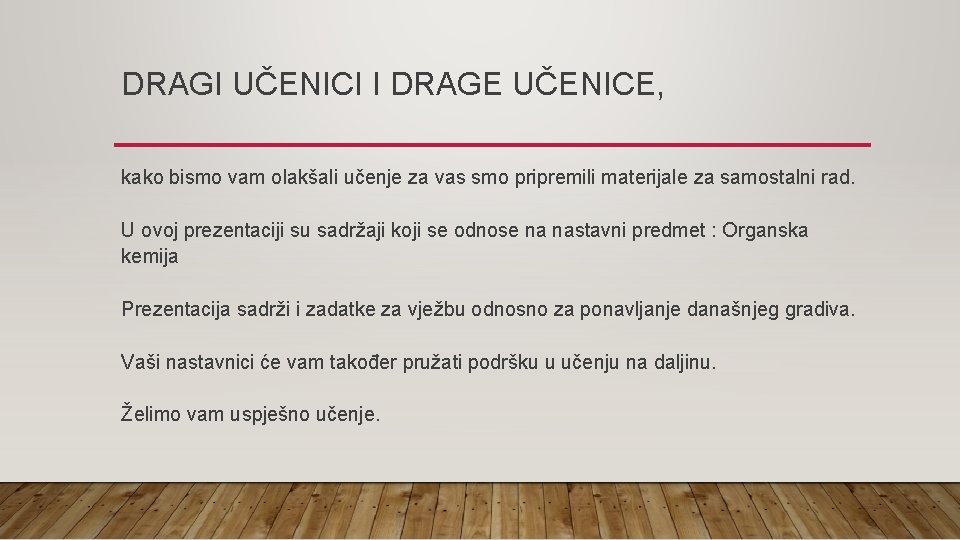 DRAGI UČENICI I DRAGE UČENICE,

kako bismo vam olakšali učenje za vas smo pripremili materijale za samostalni rad.

U ovoj prezentaciji su sadržaji koji se odnose na nastavni predmet : Organska kemija

Prezentacija sadrži i zadatke za vježbu odnosno za ponavljanje današnjeg gradiva.

Vaši nastavnici će vam također pružati podršku u učenju na daljinu.

Želimo vam uspješno učenje.